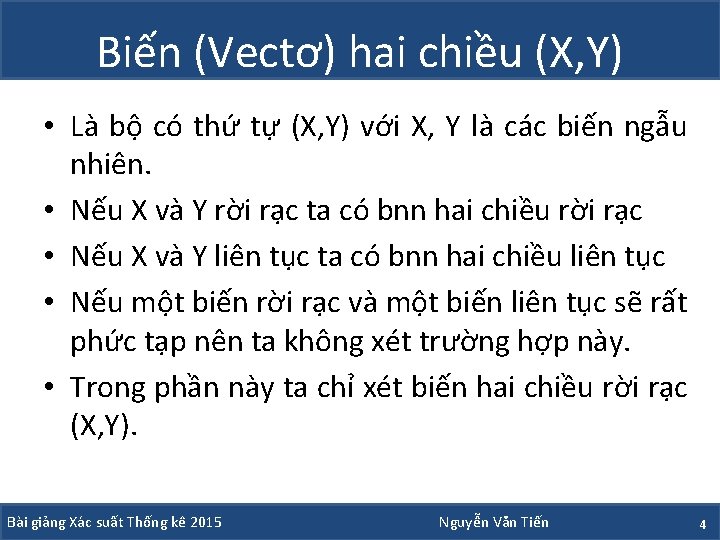 Biến (Vectơ) hai chiều (X,Y)

• Là bộ có thứ tự (X,Y) với X, Y là các biến ngẫu nhiên.

• Nếu X và Y rời rạc ta có bnn hai chiều rời rạc

• Nếu X và Y liên tục ta có bnn hai chiều liên tục

• Nếu một biến rời rạc và một biến liên tục sẽ rất phức tạp nên ta không xét trường hợp này.

• Trong phần này ta chỉ xét biến hai chiều rời rạc (X,Y).

Bài giảng Xác suất Thống kê 2015

Nguyễn Văn Tiến

4